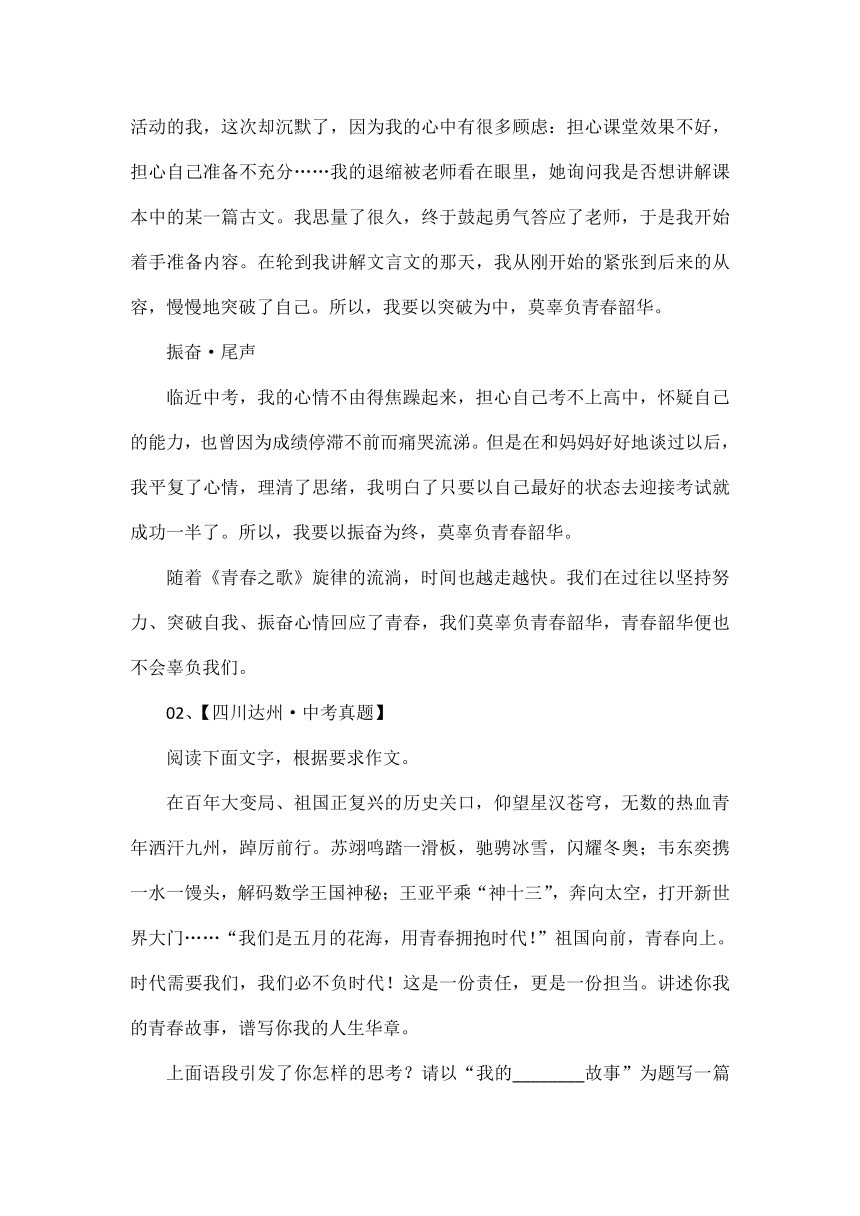 活动的我，这次却沉默了，因为我的心中有很多顾虑：担心课堂效果不好，担心自己准备不充分……我的退缩被老师看在眼里，她询问我是否想讲解课本中的某一篇古文。我思量了很久，终于鼓起勇气答应了老师，于是我开始着手准备内容。在轮到我讲解文言文的那天，我从刚开始的紧张到后来的从容，慢慢地突破了自己。所以，我要以突破为中，莫辜负青春韶华。

振奋·尾声

临近中考，我的心情不由得焦躁起来，担心自己考不上高中，怀疑自己的能力，也曾因为成绩停滞不前而痛哭流涕。但是在和妈妈好好地谈过以后，我平复了心情，理清了思绪，我明白了只要以自己最好的状态去迎接考试就成功一半了。所以，我要以振奋为终，莫辜负青春韶华。

随着《青春之歌》旋律的流淌，时间也越走越快。我们在过往以坚持努力、突破自我、振奋心情回应了青春，我们莫辜负青春韶华，青春韶华便也不会辜负我们。

02、【四川达州·中考真题】

阅读下面文字，根据要求作文。

在百年大变局、祖国正复兴的历史关口，仰望星汉苍穹，无数的热血青年洒汗九州，踔厉前行。苏翊鸣踏一滑板，驰骋冰雪，闪耀冬奥；韦东奕携一水一馒头，解码数学王国神秘；王亚平乘“神十三”，奔向太空，打开新世界大门……“我们是五月的花海，用青春拥抱时代！”祖国向前，青春向上。时代需要我们，我们必不负时代！这是一份责任，更是一份担当。讲述你我的青春故事，谱写你我的人生华章。

上面语段引发了你怎样的思考？请以“我的________故事”为题写一篇